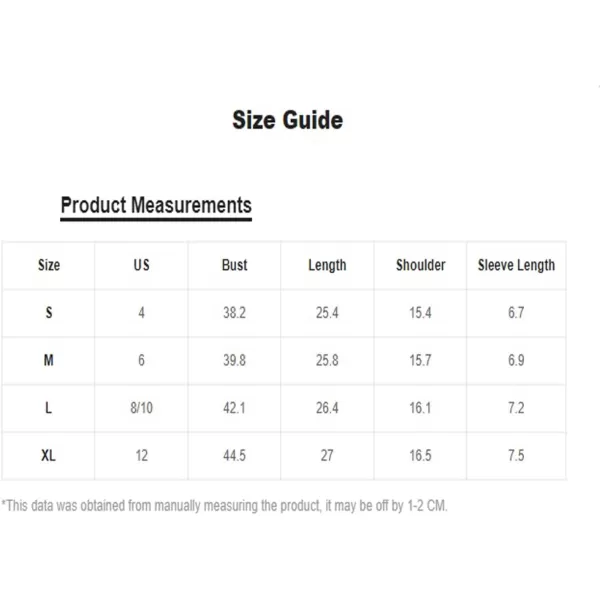 Size Guide

Product Measurements

| Size | US | Bust | Length | Shoulder | Sleeve Length |
|---|---|---|---|---|---|
| S | 4 | 38.2 | 25.4 | 15.4 | 6.7 |
| M | 6 | 39.8 | 25.8 | 15.7 | 6.9 |
| L | 8/10 | 42.1 | 26.4 | 16.1 | 7.2 |
| XL | 12 | 44.5 | 27 | 16.5 | 7.5 |

*This data was obtained from manually measuring the product, it may be off by 1-2 CM.